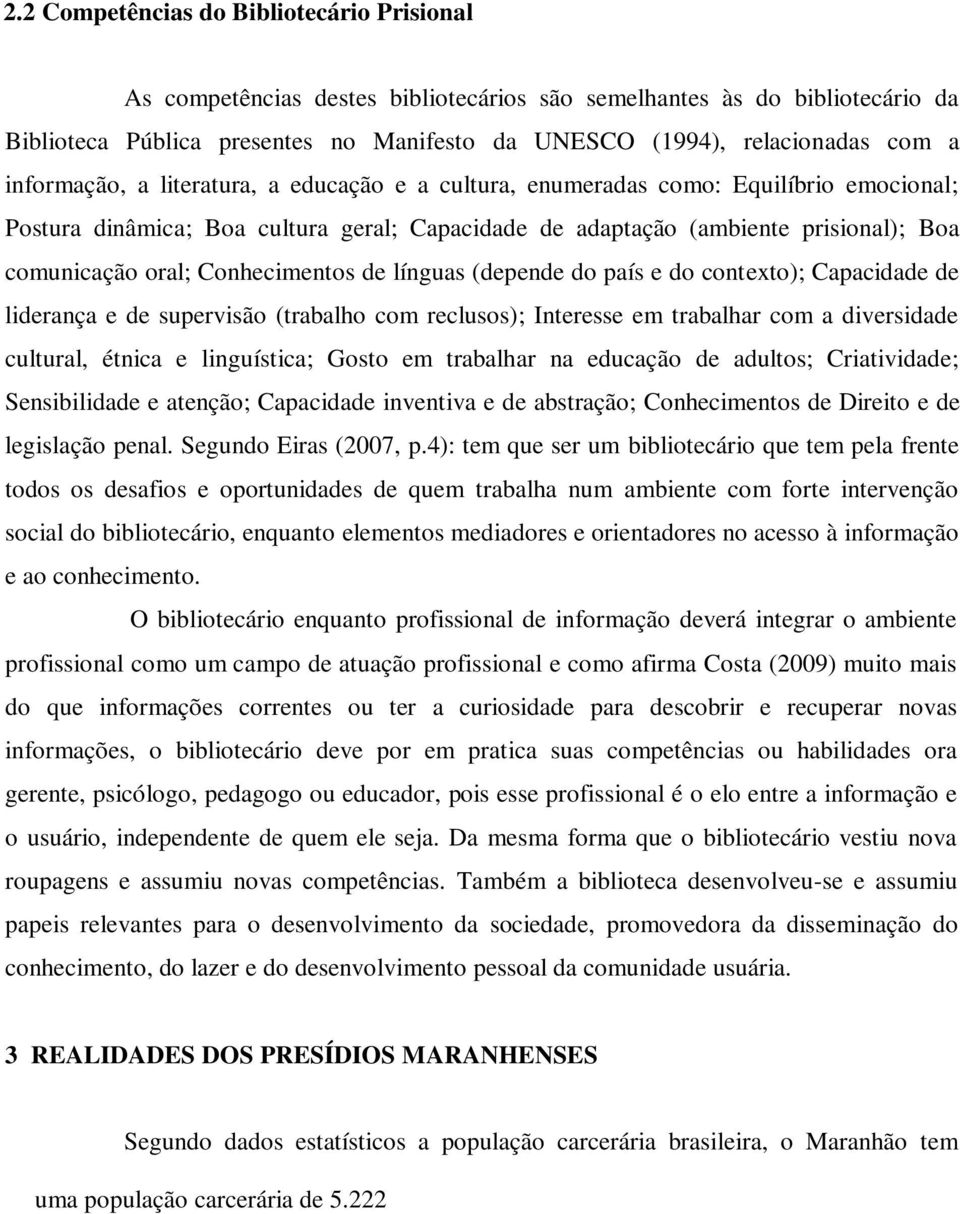 2.2 Competências do Bibliotecário Prisional

As competências destes bibliotecários são semelhantes às do bibliotecário da Biblioteca Pública presentes no Manifesto da UNESCO (1994), relacionadas com a informação, a literatura, a educação e a cultura, enumeradas como: Equilíbrio emocional; Postura dinâmica; Boa cultura geral; Capacidade de adaptação (ambiente prisional); Boa comunicação oral; Conhecimentos de línguas (depende do país e do contexto); Capacidade de liderança e de supervisão (trabalho com reclusos); Interesse em trabalhar com a diversidade cultural, étnica e linguística; Gosto em trabalhar na educação de adultos; Criatividade; Sensibilidade e atenção; Capacidade inventiva e de abstração; Conhecimentos de Direito e de legislação penal. Segundo Eiras (2007, p.4): tem que ser um bibliotecário que tem pela frente todos os desafios e oportunidades de quem trabalha num ambiente com forte intervenção social do bibliotecário, enquanto elementos mediadores e orientadores no acesso à informação e ao conhecimento.

O bibliotecário enquanto profissional de informação deverá integrar o ambiente profissional como um campo de atuação profissional e como afirma Costa (2009) muito mais do que informações correntes ou ter a curiosidade para descobrir e recuperar novas informações, o bibliotecário deve por em pratica suas competências ou habilidades ora gerente, psicólogo, pedagogo ou educador, pois esse profissional é o elo entre a informação e o usuário, independente de quem ele seja. Da mesma forma que o bibliotecário vestiu nova roupagens e assumiu novas competências. Também a biblioteca desenvolveu-se e assumiu papeis relevantes para o desenvolvimento da sociedade, promovedora da disseminação do conhecimento, do lazer e do desenvolvimento pessoal da comunidade usuária.

3 REALIDADES DOS PRESÍDIOS MARANHENSES

Segundo dados estatísticos a população carcerária brasileira, o Maranhão tem uma população carcerária de 5.222